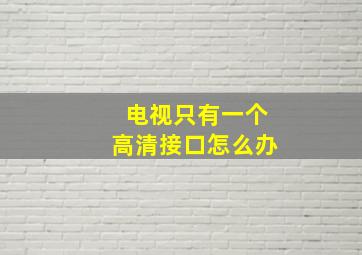 电视只有一个
高清接口怎么办